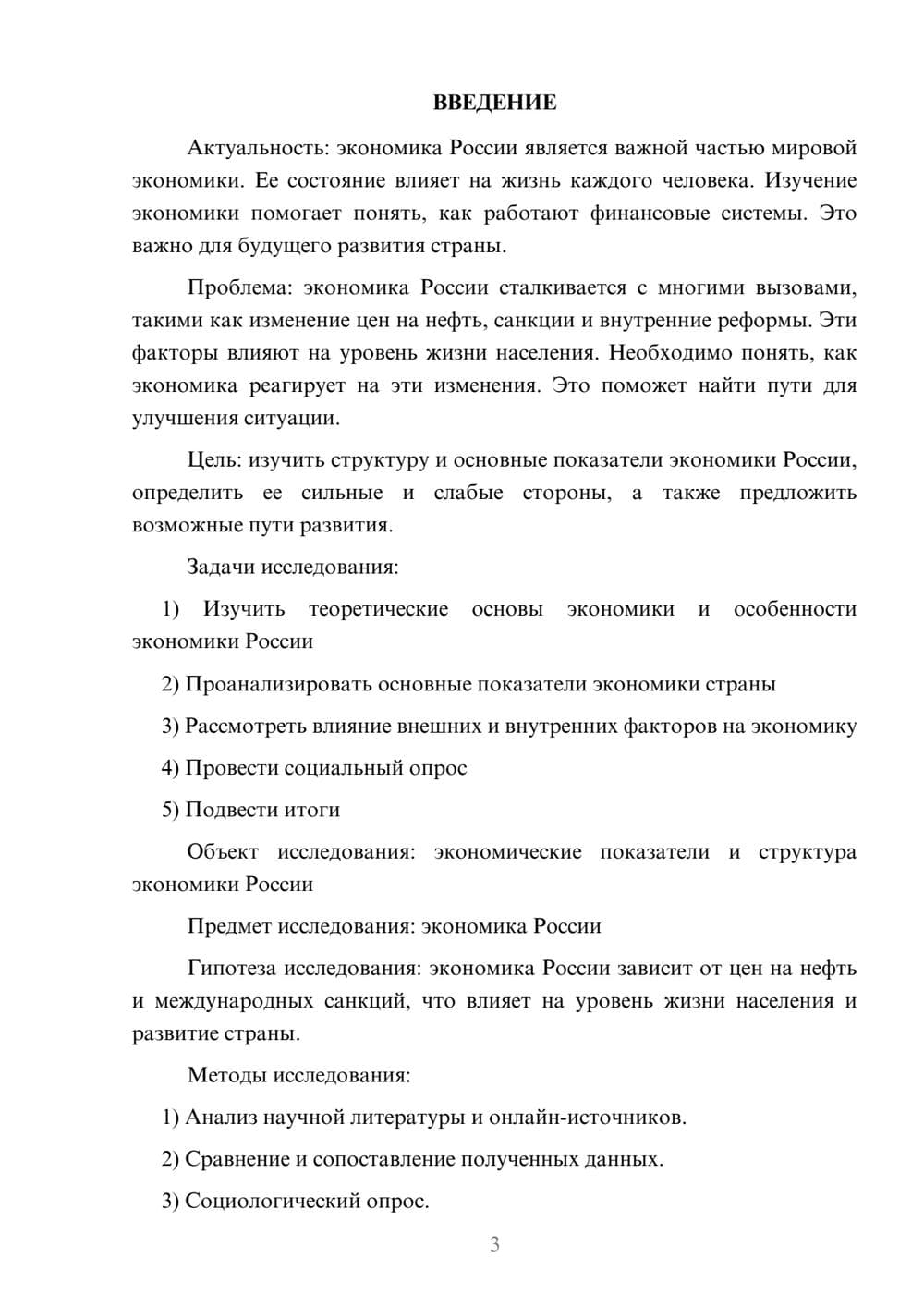 ВВЕДЕНИЕ

Актуальность: экономика России является важной частью мировой экономики. Ее состояние влияет на жизнь каждого человека. Изучение экономики помогает понять, как работают финансовые системы. Это важно для будущего развития страны.

Проблема: экономика России сталкивается с многими вызовами, такими как изменение цен на нефть, санкции и внутренние реформы. Эти факторы влияют на уровень жизни населения. Необходимо понять, как экономика реагирует на эти изменения. Это поможет найти пути для улучшения ситуации.

Цель: изучить структуру и основные показатели экономики России, определить ее сильные и слабые стороны, а также предложить возможные пути развития.

Задачи исследования:

1) Изучить теоретические основы экономики и особенности экономики России

2) Проанализировать основные показатели экономики страны

3) Рассмотреть влияние внешних и внутренних факторов на экономику

4) Провести социальный опрос

5) Подвести итоги

Объект исследования: экономические показатели и структура экономики России

Предмет исследования: экономика России

Гипотеза исследования: экономика России зависит от цен на нефть и международных санкций, что влияет на уровень жизни населения и развитие страны.

Методы исследования:

1) Анализ научной литературы и онлайн-источников.

2) Сравнение и сопоставление полученных данных.

3) Социологический опрос.

3